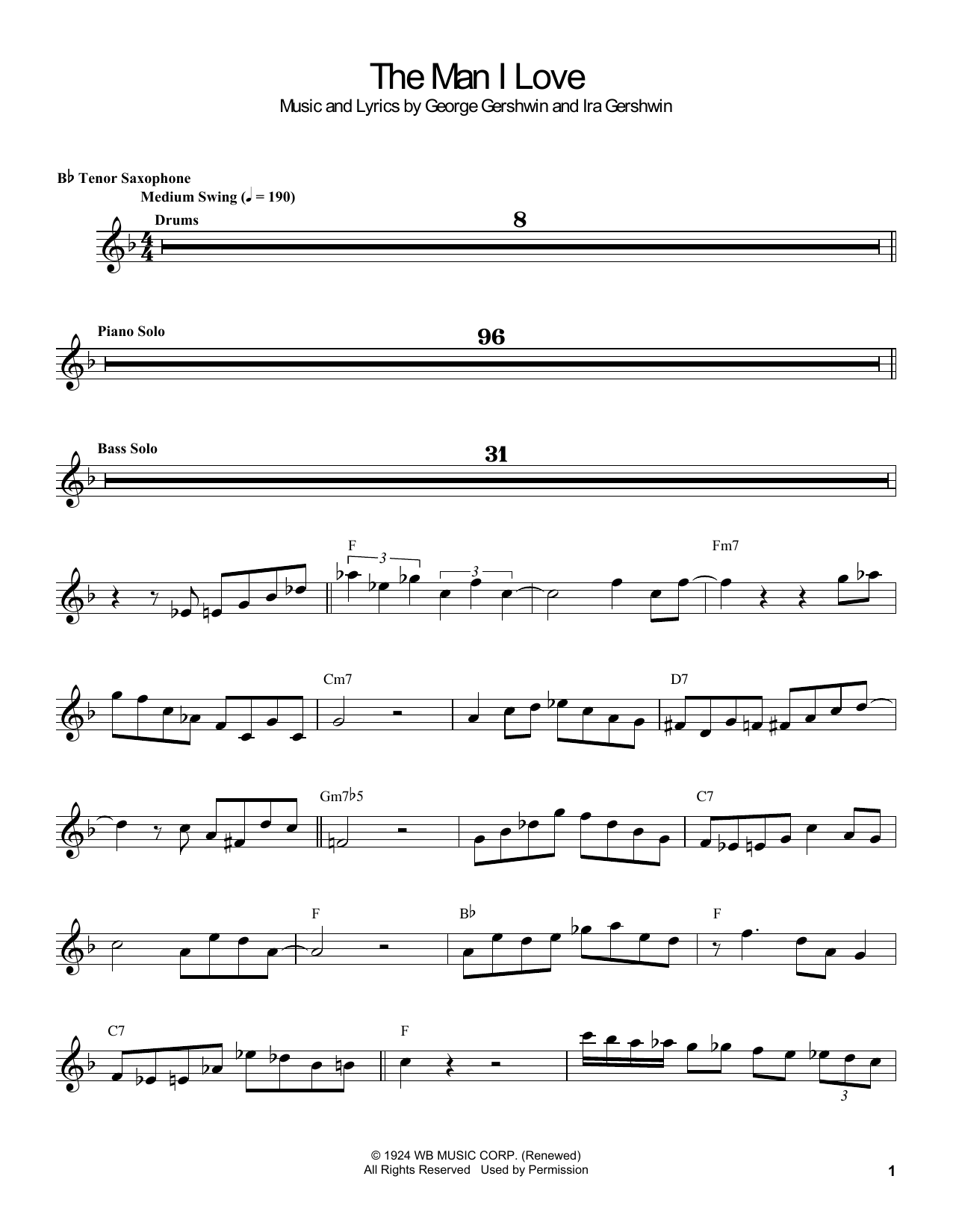 The Man I Love
Music and Lyrics by George Gershwin and Ira Gershwin

B♭ Tenor Saxophone
Medium Swing (♩ = 190)

Drums
8

Piano Solo
96

Bass Solo
31

F
3
3
Fm7

Cm7
D7

Gm7♭5
C7

F
B♭
F

C7
F
3

© 1924 WB MUSIC CORP. (Renewed)
All Rights Reserved Used by Permission

1